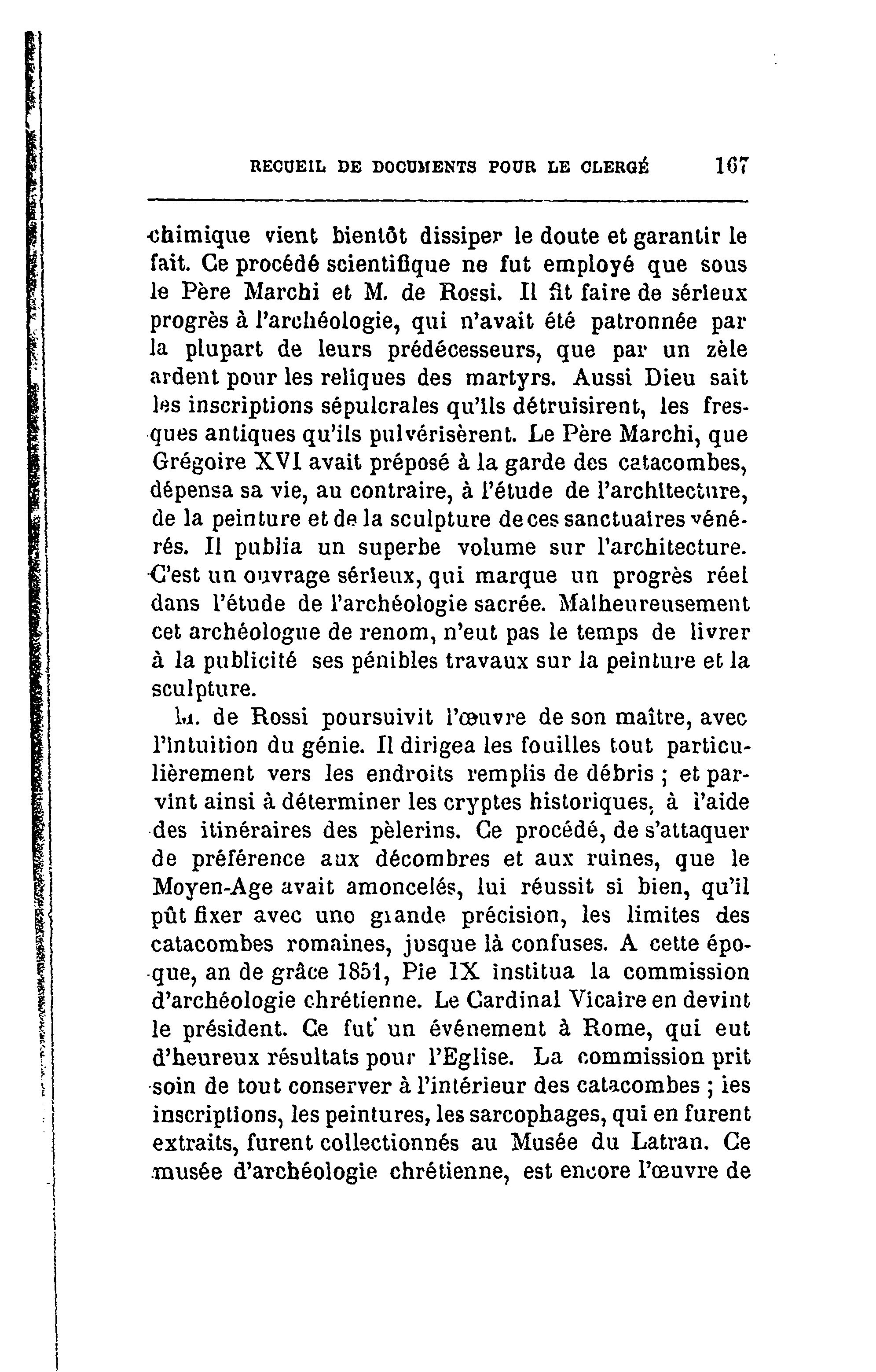 RECUEIL DE DOCUMENTS POUR LE CLERGÉ 167

chimique vient bientôt dissiper le doute et garantir le fait. Ce procédé scientifique ne fut employé que sous le Père Marchi et M. de Rossi. Il fit faire de sérieux progrès à l'archéologie, qui n'avait été patronnée par la plupart de leurs prédécesseurs, que par un zèle ardent pour les reliques des martyrs. Aussi Dieu sait les inscriptions sépulcrales qu'ils détruisirent, les fresques antiques qu'ils pulvérisèrent. Le Père Marchi, que Grégoire XVI avait préposé à la garde des catacombes, dépensa sa vie, au contraire, à l'étude de l'architecture, de la peinture et de la sculpture de ces sanctuaires vénérés. Il publia un superbe volume sur l'architecture. C'est un ouvrage sérieux, qui marque un progrès réel dans l'étude de l'archéologie sacrée. Malheureusement cet archéologue de renom, n'eut pas le temps de livrer à la publicité ses pénibles travaux sur la peinture et la sculpture.

M. de Rossi poursuivit l'œuvre de son maître, avec l'intuition du génie. Il dirigea les fouilles tout particulièrement vers les endroits remplis de débris ; et parvint ainsi à déterminer les cryptes historiques, à l'aide des itinéraires des pèlerins. Ce procédé, de s'attaquer de préférence aux décombres et aux ruines, que le Moyen-Age avait amoncelés, lui réussit si bien, qu'il pût fixer avec une grande précision, les limites des catacombes romaines, jusque là confuses. A cette époque, an de grâce 1851, Pie IX institua la commission d'archéologie chrétienne. Le Cardinal Vicaire en devint le président. Ce fut un événement à Rome, qui eut d'heureux résultats pour l'Eglise. La commission prit soin de tout conserver à l'intérieur des catacombes ; les inscriptions, les peintures, les sarcophages, qui en furent extraits, furent collectionnés au Musée du Latran. Ce musée d'archéologie chrétienne, est encore l'œuvre de